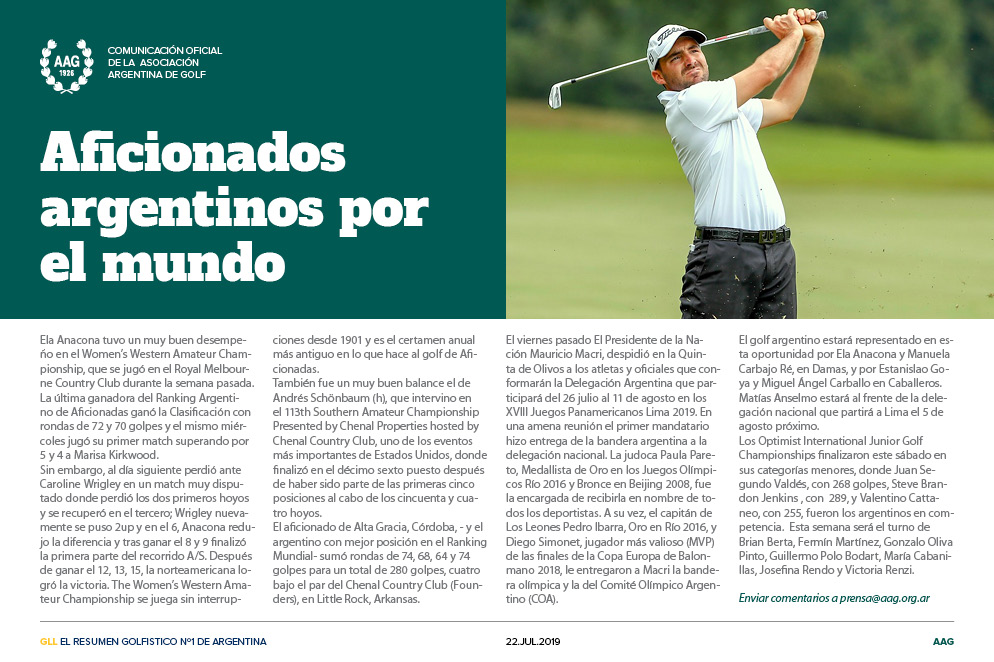 AAG
1926

COMUNICACIÓN OFICIAL DE LA ASOCIACIÓN ARGENTINA DE GOLF

Aficionados argentinos por el mundo

Ela Anacona tuvo un muy buen desempeño en el Women's Western Amateur Championship, que se jugó en el Royal Melbourne Country Club durante la semana pasada. La última ganadora del Ranking Argentino de Aficionadas ganó la Clasificación con rondas de 72 y 70 golpes y el mismo miércoles jugó su primer match superando por 5 y 4 a Marisa Kirkwood.
Sin embargo, al día siguiente perdió ante Caroline Wrigley en un match muy disputado donde perdió los dos primeros hoyos y se recuperó en el tercero; Wrigley nuevamente se puso 2up y en el 6, Anacona redujo la diferencia y tras ganar el 8 y 9 finalizó la primera parte del recorrido A/S. Después de ganar el 12, 13, 15, la norteamericana logró la victoria. The Women's Western Amateur Championship se juega sin interrupciones desde 1901 y es el certamen anual más antiguo en lo que hace al golf de Aficionadas.
También fue un muy buen balance el de Andrés Schönbaum (h), que intervino en el 113th Southern Amateur Championship Presented by Chenal Properties hosted by Chenal Country Club, uno de los eventos más importantes de Estados Unidos, donde finalizó en el décimo sexto puesto después de haber sido parte de las primeras cinco posiciones al cabo de los cincuenta y cuatro hoyos.
El aficionado de Alta Gracia, Córdoba, - y el argentino con mejor posición en el Ranking Mundial- sumó rondas de 74, 68, 64 y 74 golpes para un total de 280 golpes, cuatro bajo el par del Chenal Country Club (Founders), en Little Rock, Arkansas.

El viernes pasado El Presidente de la Nación Mauricio Macri, despidió en la Quinta de Olivos a los atletas y oficiales que conformarán la Delegación Argentina que participará del 26 julio al 11 de agosto en los XVIII Juegos Panamericanos Lima 2019. En una amena reunión el primer mandatario hizo entrega de la bandera argentina a la delegación nacional. La judoca Paula Pareto, Medallista de Oro en los Juegos Olímpicos Río 2016 y Bronce en Beijing 2008, fue la encargada de recibirla en nombre de todos los deportistas. A su vez, el capitán de Los Leones Pedro Ibarra, Oro en Río 2016, y Diego Simonet, jugador más valioso (MVP) de las finales de la Copa Europa de Balonmano 2018, le entregaron a Macri la bandera olímpica y la del Comité Olímpico Argentino (COA).

El golf argentino estará representado en esta oportunidad por Ela Anacona y Manuela Carbajo Ré, en Damas, y por Estanislao Goya y Miguel Ángel Carballo en Caballeros. Matías Anselmo estará al frente de la delegación nacional que partirá a Lima el 5 de agosto próximo.
Los Optimist International Junior Golf Championships finalizaron este sábado en sus categorías menores, donde Juan Segundo Valdés, con 268 golpes, Steve Brandon Jenkins , con 289, y Valentino Cattaneo, con 255, fueron los argentinos en competencia. Esta semana será el turno de Brian Berta, Fermín Martínez, Gonzalo Oliva Pinto, Guillermo Polo Bodart, María Cabanillas, Josefina Rendo y Victoria Renzi.

Enviar comentarios a prensa@aag.org.ar

GLL EL RESUMEN GOLFISTICO Nº1 DE ARGENTINA 22.JUL.2019 AAG